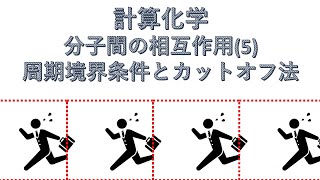 計算化学
分子間の相互作用(5)
周期境界条件とカットオフ法